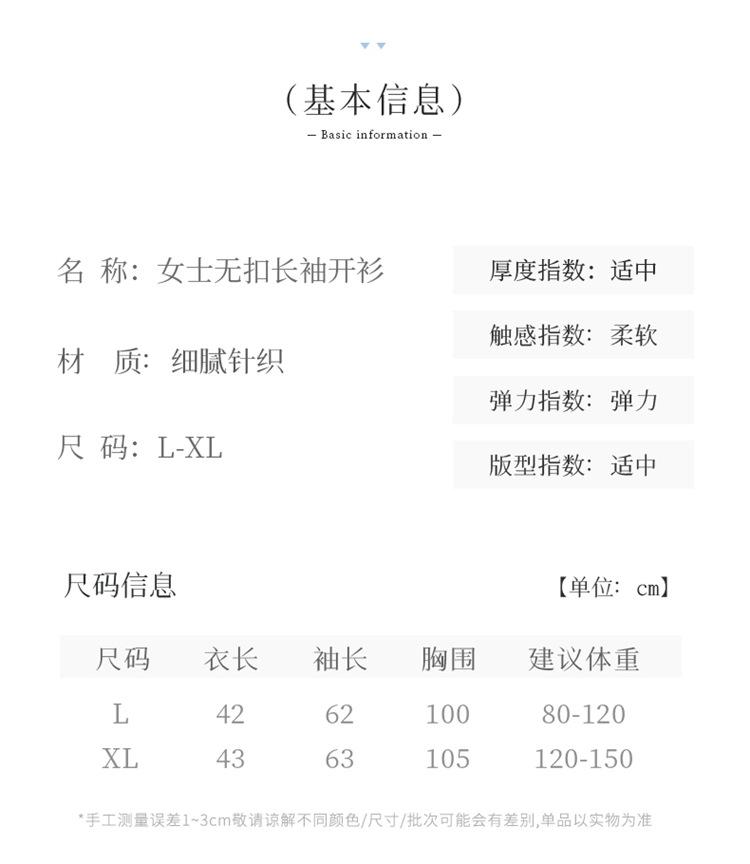 （基本信息）

— Basic information —

名 称：女士无扣长袖开衫

材 质：细腻针织

尺 码：L-XL

厚度指数：适中

触感指数：柔软

弹力指数：弹力

版型指数：适中

尺码信息

【单位：cm】

| 尺码 | 衣长 | 袖长 | 胸围 | 建议体重 |
|---|---|---|---|---|
| L | 42 | 62 | 100 | 80-120 |
| XL | 43 | 63 | 105 | 120-150 |

*手工测量误差1~3cm敬请谅解不同颜色/尺寸/批次可能会有差别,单品以实物为准